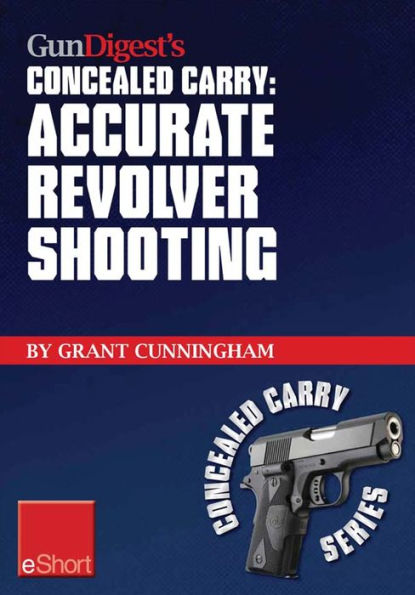 GunDigest's
CONCEALED CARRY:
ACCURATE REVOLVER SHOOTING

BY GRANT CUNNINGHAM

CONCEALED CARRY SERIES

eShort